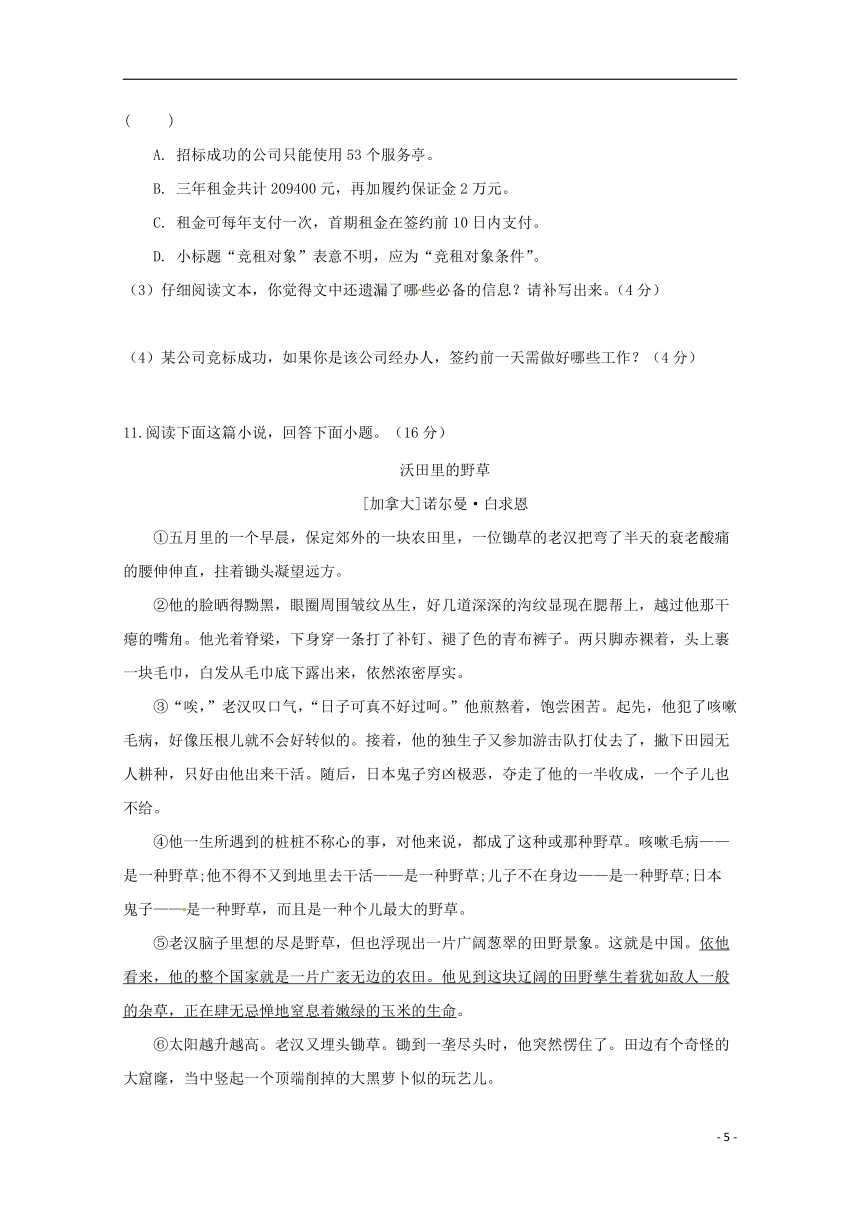 (　　)

A. 招标成功的公司只能使用53个服务亭。

B. 三年租金共计209400元，再加履约保证金2万元。

C. 租金可每年支付一次，首期租金在签约前10日内支付。

D. 小标题“竞租对象”表意不明，应为“竞租对象条件”。

（3）仔细阅读文本，你觉得文中还遗漏了哪些必备的信息？请补写出来。（4分）

（4）某公司竞标成功，如果你是该公司经办人，签约前一天需做好哪些工作？（4分）

11.阅读下面这篇小说，回答下面小题。（16分）

沃田里的野草

[加拿大]诺尔曼·白求恩

①五月里的一个早晨，保定郊外的一块农田里，一位锄草的老汉把弯了半天的衰老酸痛的腰伸伸直，拄着锄头凝望远方。

②他的脸晒得黝黑，眼圈周围皱纹丛生，好几道深深的沟纹显现在腮帮上，越过他那干瘪的嘴角。他光着脊梁，下身穿一条打了补钉、褪了色的青布裤子。两只脚赤裸着，头上裹一块毛巾，白发从毛巾底下露出来，依然浓密厚实。

③“唉，”老汉叹口气，“日子可真不好过呵。”他煎熬着，饱尝困苦。起先，他犯了咳嗽毛病，好像压根儿就不会好转似的。接着，他的独生子又参加游击队打仗去了，撇下田园无人耕种，只好由他出来干活。随后，日本鬼子穷凶极恶，夺走了他的一半收成，一个子儿也不给。

④他一生所遇到的桩桩不称心的事，对他来说，都成了这种或那种野草。咳嗽毛病——是一种野草;他不得不又到地里去干活——是一种野草;儿子不在身边——是一种野草;日本鬼子——是一种野草，而且是一种个儿最大的野草。

⑤老汉脑子里想的尽是野草，但也浮现出一片广阔葱翠的田野景象。这就是中国。依他看来，他的整个国家就是一片广袤无边的农田。他见到这块辽阔的田野孳生着犹如敌人一般的杂草，正在肆无忌惮地窒息着嫩绿的玉米的生命。

⑥太阳越升越高。老汉又埋头锄草。锄到一垄尽头时，他突然愣住了。田边有个奇怪的大窟窿，当中竖起一个顶端削掉的大黑萝卜似的玩艺儿。

- 5 -